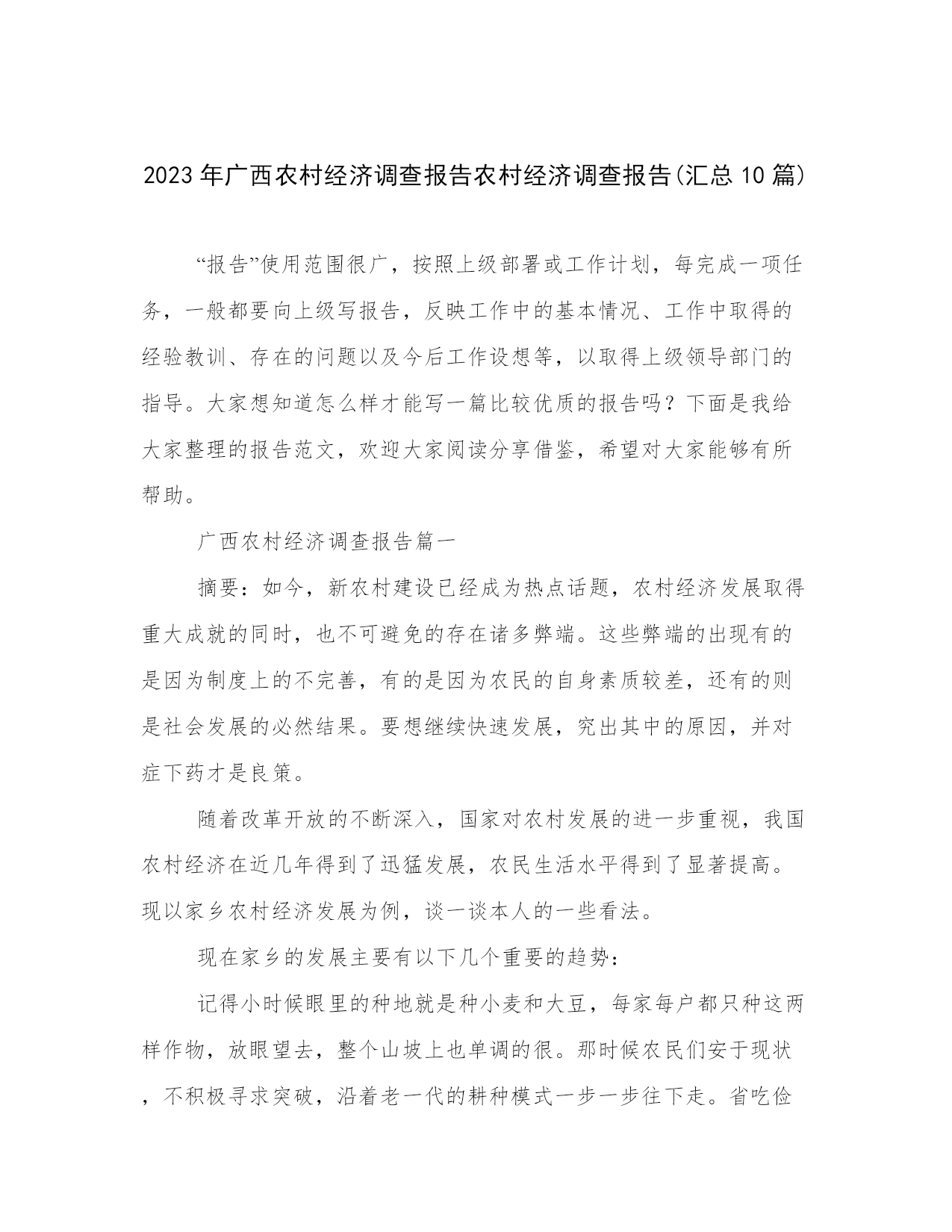 2023年广西农村经济调查报告农村经济调查报告(汇总10篇)

“报告”使用范围很广，按照上级部署或工作计划，每完成一项任务，一般都要向上级写报告，反映工作中的基本情况、工作中取得的经验教训、存在的问题以及今后工作设想等，以取得上级领导部门的指导。大家想知道怎么样才能写一篇比较优质的报告吗？下面是我给大家整理的报告范文，欢迎大家阅读分享借鉴，希望对大家能够有所帮助。

广西农村经济调查报告篇一

摘要：如今，新农村建设已经成为热点话题，农村经济发展取得重大成就的同时，也不可避免的存在诸多弊端。这些弊端的出现有的是因为制度上的不完善，有的是因为农民的自身素质较差，还有的则是社会发展的必然结果。要想继续快速发展，究出其中的原因，并对症下药才是良策。

随着改革开放的不断深入，国家对农村发展的进一步重视，我国农村经济在近几年得到了迅猛发展，农民生活水平得到了显著提高。现以家乡农村经济发展为例，谈一谈本人的一些看法。

现在家乡的发展主要有以下几个重要的趋势：

记得小时候眼里的种地就是种小麦和大豆，每家每户都只种这两样作物，放眼望去，整个山坡上也单调的很。那时候农民们安于现状，不积极寻求突破，沿着老一代的耕种模式一步一步往下走。省吃俭